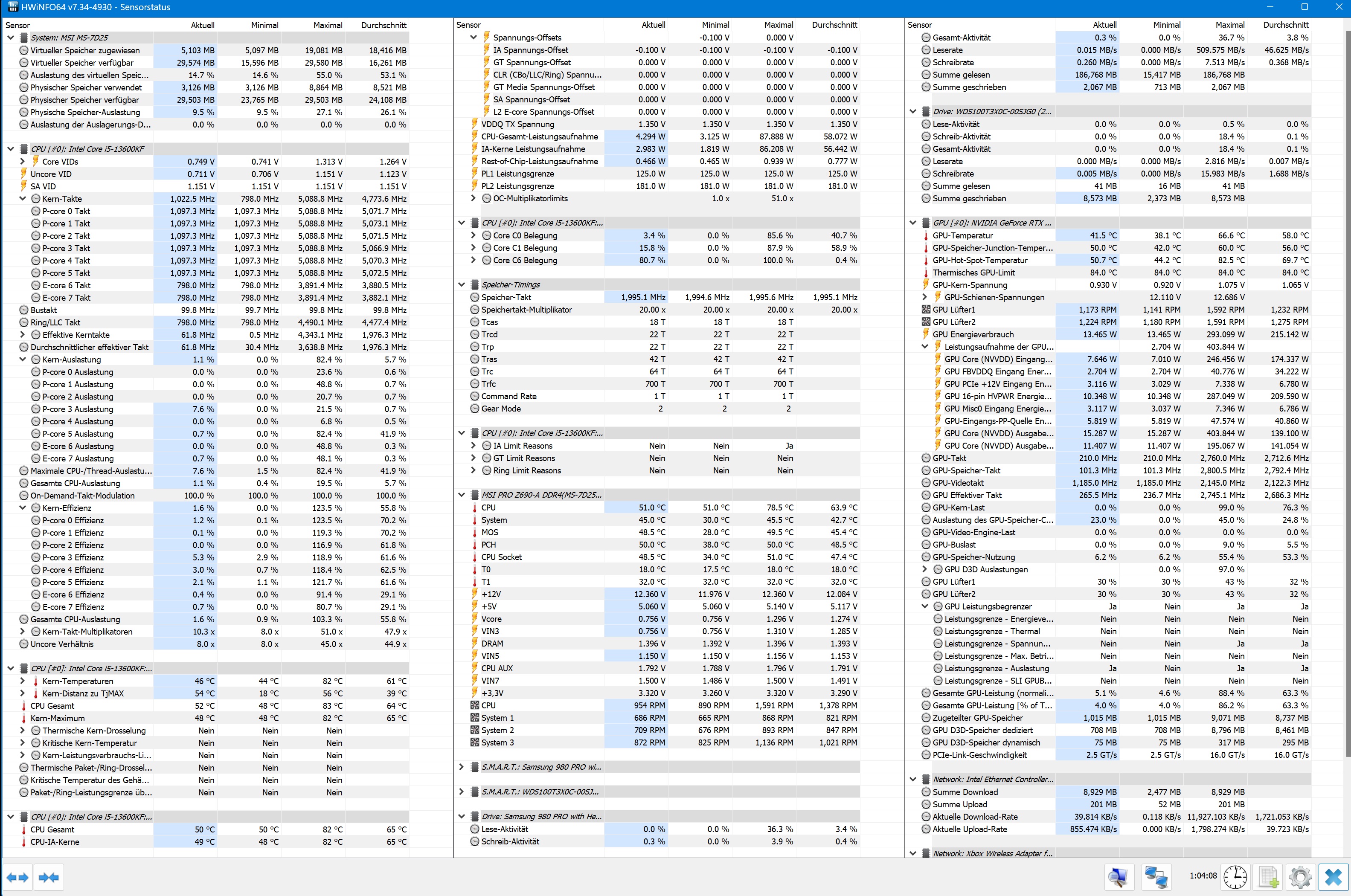 HWiNFO64 v7.34-4930 - Sensorstatus

| Sensor | Aktuell | Minimal | Maximal | Durchschnitt |
|---|---|---|---|---|
| System: MSI MS-7D25 | | | | |
| Virtueller Speicher zugewiesen | 5,103 MB | 5,097 MB | 19,081 MB | 18,416 MB |
| Virtueller Speicher verfügbar | 29,574 MB | 15,596 MB | 29,580 MB | 16,261 MB |
| Auslastung des virtuellen Speic... | 14.7 % | 14.6 % | 55.0 % | 53.1 % |
| Physischer Speicher verwendet | 3,126 MB | 3,126 MB | 8,864 MB | 8,521 MB |
| Physischer Speicher verfügbar | 29,503 MB | 23,765 MB | 29,503 MB | 24,108 MB |
| Physische Speicher-Auslastung | 9.5 % | 9.5 % | 27.1 % | 26.1 % |
| Auslastung der Auslagerungs-D... | 0.0 % | 0.0 % | 0.0 % | 0.0 % |
| CPU [#0]: Intel Core i5-13600KF | | | | |
| Core VIDs | 0.749 V | 0.741 V | 1.313 V | 1.264 V |
| Uncore VID | 0.711 V | 0.706 V | 1.151 V | 1.123 V |
| SA VID | 1.151 V | 1.151 V | 1.151 V | 1.151 V |
| Kern-Takte | 1,022.5 MHz | 798.0 MHz | 5,088.8 MHz | 4,773.6 MHz |
| P-core 0 Takt | 1,097.3 MHz | 1,097.3 MHz | 5,088.8 MHz | 5,071.7 MHz |
| P-core 1 Takt | 1,097.3 MHz | 1,097.3 MHz | 5,088.8 MHz | 5,073.1 MHz |
| P-core 2 Takt | 1,097.3 MHz | 1,097.3 MHz | 5,088.8 MHz | 5,071.5 MHz |
| P-core 3 Takt | 1,097.3 MHz | 1,097.3 MHz | 5,088.8 MHz | 5,066.9 MHz |
| P-core 4 Takt | 1,097.3 MHz | 1,097.3 MHz | 5,088.8 MHz | 5,070.3 MHz |
| P-core 5 Takt | 1,097.3 MHz | 1,097.3 MHz | 5,088.8 MHz | 5,072.5 MHz |
| E-core 6 Takt | 798.0 MHz | 798.0 MHz | 3,891.4 MHz | 3,880.5 MHz |
| E-core 7 Takt | 798.0 MHz | 798.0 MHz | 3,891.4 MHz | 3,882.1 MHz |
| Bustakt | 99.8 MHz | 99.7 MHz | 99.8 MHz | 99.8 MHz |
| Ring/LLC Takt | 798.0 MHz | 798.0 MHz | 4,490.1 MHz | 4,477.4 MHz |
| Effektive Kerntakte | 61.8 MHz | 0.5 MHz | 4,343.1 MHz | 1,976.3 MHz |
| Durchschnittlicher effektiver Takt | 61.8 MHz | 30.4 MHz | 3,638.8 MHz | 1,976.3 MHz |
| Kern-Auslastung | 1.1 % | 0.0 % | 82.4 % | 5.7 % |
| P-core 0 Auslastung | 0.0 % | 0.0 % | 23.6 % | 0.6 % |
| P-core 1 Auslastung | 0.0 % | 0.0 % | 48.8 % | 0.7 % |
| P-core 2 Auslastung | 0.0 % | 0.0 % | 20.7 % | 0.7 % |
| P-core 3 Auslastung | 7.6 % | 0.0 % | 21.5 % | 0.7 % |
| P-core 4 Auslastung | 0.0 % | 0.0 % | 6.8 % | 0.5 % |
| P-core 5 Auslastung | 0.7 % | 0.0 % | 82.4 % | 41.9 % |
| E-core 6 Auslastung | 0.0 % | 0.0 % | 48.8 % | 0.3 % |
| E-core 7 Auslastung | 0.7 % | 0.0 % | 48.1 % | 0.3 % |
| Maximale CPU-/Thread-Auslastu... | 7.6 % | 1.5 % | 82.4 % | 41.9 % |
| Gesamte CPU-Auslastung | 1.1 % | 0.4 % | 19.5 % | 5.7 % |
| On-Demand-Takt-Modulation | 100.0 % | 100.0 % | 100.0 % | 100.0 % |
| Kern-Effizienz | 1.6 % | 0.0 % | 123.5 % | 55.8 % |
| P-core 0 Effizienz | 1.2 % | 0.1 % | 123.5 % | 70.2 % |
| P-core 1 Effizienz | 0.1 % | 0.0 % | 119.3 % | 70.2 % |
| P-core 2 Effizienz | 0.0 % | 0.0 % | 116.9 % | 61.8 % |
| P-core 3 Effizienz | 5.3 % | 2.9 % | 118.9 % | 61.6 % |
| P-core 4 Effizienz | 3.0 % | 0.7 % | 118.4 % | 62.5 % |
| P-core 5 Effizienz | 2.1 % | 1.1 % | 121.7 % | 61.6 % |
| E-core 6 Effizienz | 0.4 % | 0.0 % | 91.4 % | 29.1 % |
| E-core 7 Effizienz | 0.7 % | 0.0 % | 80.7 % | 29.1 % |
| Gesamte CPU-Auslastung | 1.6 % | 0.9 % | 103.3 % | 55.8 % |
| Kern-Takt-Multiplikatoren | 10.3 x | 8.0 x | 51.0 x | 47.9 x |
| Uncore Verhältnis | 8.0 x | 8.0 x | 45.0 x | 44.9 x |
| CPU [#0]: Intel Core i5-13600KF:... | | | | |
| Kern-Temperaturen | 46 °C | 44 °C | 82 °C | 61 °C |
| Kern-Distanz zu TjMAX | 54 °C | 18 °C | 56 °C | 39 °C |
| CPU Gesamt | 52 °C | 48 °C | 83 °C | 64 °C |
| Kern-Maximum | 48 °C | 48 °C | 82 °C | 65 °C |
| Thermische Kern-Drosselung | Nein | Nein | Nein | |
| Kritische Kern-Temperatur | Nein | Nein | Nein | |
| Kern-Leistungsverbrauchs-Li... | Nein | Nein | Nein | |
| Thermische Paket-/Ring-Drossel... | Nein | Nein | Nein | |
| Kritische Temperatur des Gehä... | Nein | Nein | Nein | |
| Paket-/Ring-Leistungsgrenze üb... | Nein | Nein | Nein | |
| CPU [#0]: Intel Core i5-13600KF:... | | | | |
| CPU Gesamt | 50 °C | 50 °C | 82 °C | 65 °C |
| CPU-IA-Kerne | 49 °C | 48 °C | 82 °C | 65 °C |

| Sensor | Aktuell | Minimal | Maximal | Durchschnitt |
|---|---|---|---|---|
| Spannungs-Offsets | | -0.100 V | 0.000 V | |
| IA Spannungs-Offset | -0.100 V | -0.100 V | -0.100 V | -0.100 V |
| GT Spannungs-Offset | 0.000 V | 0.000 V | 0.000 V | 0.000 V |
| CLR (CBo/LLC/Ring) Spannu... | 0.000 V | 0.000 V | 0.000 V | 0.000 V |
| GT Media Spannungs-Offset | 0.000 V | 0.000 V | 0.000 V | 0.000 V |
| SA Spannungs-Offset | 0.000 V | 0.000 V | 0.000 V | 0.000 V |
| L2 E-core Spannungs-Offset | 0.000 V | 0.000 V | 0.000 V | 0.000 V |
| VDDQ TX Spannung | 1.350 V | 1.350 V | 1.350 V | 1.350 V |
| CPU-Gesamt-Leistungsaufnahme | 4.294 W | 3.125 W | 87.888 W | 58.072 W |
| IA-Kerne Leistungsaufnahme | 2.983 W | 1.819 W | 86.208 W | 56.442 W |
| Rest-of-Chip-Leistungsaufnahme | 0.466 W | 0.465 W | 0.939 W | 0.777 W |
| PL1 Leistungsgrenze | 125.0 W | 125.0 W | 125.0 W | 125.0 W |
| PL2 Leistungsgrenze | 181.0 W | 181.0 W | 181.0 W | 181.0 W |
| OC-Multiplikatorlimits | | 1.0 x | 51.0 x | |
| CPU [#0]: Intel Core i5-13600KF:... | | | | |
| Core C0 Belegung | 3.4 % | 0.0 % | 85.6 % | 40.7 % |
| Core C1 Belegung | 15.8 % | 0.0 % | 87.9 % | 58.9 % |
| Core C6 Belegung | 80.7 % | 0.0 % | 100.0 % | 0.4 % |
| Speicher-Timings | | | | |
| Speicher-Takt | 1,995.1 MHz | 1,994.6 MHz | 1,995.6 MHz | 1,995.1 MHz |
| Speichertakt-Multiplikator | 20.00 x | 20.00 x | 20.00 x | 20.00 x |
| Tcas | 18 T | 18 T | 18 T | |
| Trcd | 22 T | 22 T | 22 T | |
| Trp | 22 T | 22 T | 22 T | |
| Tras | 42 T | 42 T | 42 T | |
| Trc | 64 T | 64 T | 64 T | |
| Trfc | 700 T | 700 T | 700 T | |
| Command Rate | 1 T | 1 T | 1 T | |
| Gear Mode | 2 | 2 | 2 | |
| CPU [#0]: Intel Core i5-13600KF:... | | | | |
| IA Limit Reasons | Nein | Nein | Ja | |
| GT Limit Reasons | Nein | Nein | Nein | |
| Ring Limit Reasons | Nein | Nein | Nein | |
| MSI PRO Z690-A DDR4(MS-7D25... | | | | |
| CPU | 51.0 °C | 51.0 °C | 78.5 °C | 63.9 °C |
| System | 45.0 °C | 30.0 °C | 45.5 °C | 42.7 °C |
| MOS | 48.5 °C | 28.0 °C | 49.5 °C | 45.4 °C |
| PCH | 50.0 °C | 38.0 °C | 50.0 °C | 48.5 °C |
| CPU Socket | 48.5 °C | 34.0 °C | 51.0 °C | 47.4 °C |
| T0 | 18.0 °C | 17.5 °C | 18.0 °C | 18.0 °C |
| T1 | 32.0 °C | 32.0 °C | 32.0 °C | 32.0 °C |
| +12V | 12.360 V | 11.976 V | 12.360 V | 12.084 V |
| +5V | 5.060 V | 5.060 V | 5.140 V | 5.117 V |
| Vcore | 0.756 V | 0.756 V | 1.296 V | 1.274 V |
| VIN3 | 0.756 V | 0.756 V | 1.310 V | 1.285 V |
| DRAM | 1.396 V | 1.392 V | 1.396 V | 1.393 V |
| VIN5 | 1.150 V | 1.150 V | 1.156 V | 1.153 V |
| CPU AUX | 1.792 V | 1.788 V | 1.796 V | 1.791 V |
| VIN7 | 1.500 V | 1.486 V | 1.500 V | 1.491 V |
| +3,3V | 3.320 V | 3.260 V | 3.320 V | 3.290 V |
| CPU | 954 RPM | 890 RPM | 1,591 RPM | 1,378 RPM |
| System 1 | 686 RPM | 665 RPM | 868 RPM | 821 RPM |
| System 2 | 709 RPM | 676 RPM | 893 RPM | 847 RPM |
| System 3 | 872 RPM | 825 RPM | 1,136 RPM | 1,021 RPM |
| S.M.A.R.T.: Samsung 980 PRO wi... | | | | |
| S.M.A.R.T.: WDS100T3X0C-00SJ... | | | | |
| Drive: Samsung 980 PRO with He... | | | | |
| Lese-Aktivität | 0.0 % | 0.0 % | 36.3 % | 3.4 % |
| Schreib-Aktivität | 0.3 % | 0.0 % | 3.9 % | 0.4 % |

| Sensor | Aktuell | Minimal | Maximal | Durchschnitt |
|---|---|---|---|---|
| Gesamt-Aktivität | 0.3 % | 0.0 % | 36.7 % | 3.8 % |
| Leserate | 0.015 MB/s | 0.000 MB/s | 509.575 MB/s | 46.625 MB/s |
| Schreibrate | 0.260 MB/s | 0.000 MB/s | 7.513 MB/s | 0.368 MB/s |
| Summe gelesen | 186,768 MB | 15,417 MB | 186,768 MB | |
| Summe geschrieben | 2,067 MB | 713 MB | 2,067 MB | |
| Drive: WDS100T3X0C-00SJG0 (2... | | | | |
| Lese-Aktivität | 0.0 % | 0.0 % | 0.5 % | 0.0 % |
| Schreib-Aktivität | 0.0 % | 0.0 % | 18.4 % | 0.1 % |
| Gesamt-Aktivität | 0.0 % | 0.0 % | 18.4 % | 0.1 % |
| Leserate | 0.000 MB/s | 0.000 MB/s | 2.816 MB/s | 0.007 MB/s |
| Schreibrate | 0.005 MB/s | 0.000 MB/s | 15.983 MB/s | 1.688 MB/s |
| Summe gelesen | 41 MB | 16 MB | 41 MB | |
| Summe geschrieben | 8,573 MB | 2,373 MB | 8,573 MB | |
| GPU [#0]: NVIDIA GeForce RTX ... | | | | |
| GPU-Temperatur | 41.5 °C | 38.1 °C | 66.6 °C | 58.0 °C |
| GPU-Speicher-Junction-Temper... | 50.0 °C | 42.0 °C | 60.0 °C | 56.0 °C |
| GPU-Hot-Spot-Temperatur | 50.7 °C | 44.2 °C | 82.5 °C | 69.7 °C |
| Thermisches GPU-Limit | 84.0 °C | 84.0 °C | 84.0 °C | 84.0 °C |
| GPU-Kern-Spannung | 0.930 V | 0.920 V | 1.075 V | 1.065 V |
| GPU-Schienen-Spannungen | | 12.110 V | 12.686 V | |
| GPU Lüfter1 | 1,173 RPM | 1,141 RPM | 1,592 RPM | 1,232 RPM |
| GPU Lüfter2 | 1,224 RPM | 1,180 RPM | 1,591 RPM | 1,275 RPM |
| GPU Energieverbrauch | 13.465 W | 13.465 W | 293.099 W | 215.142 W |
| Leistungsaufnahme der GPU... | | 2.704 W | 403.844 W | |
| GPU Core (NVVDD) Eingang... | 7.646 W | 7.010 W | 246.456 W | 174.337 W |
| GPU FBVDDQ Eingang Ener... | 2.704 W | 2.704 W | 40.776 W | 34.222 W |
| GPU PCIe +12V Eingang En... | 3.116 W | 3.029 W | 7.338 W | 6.780 W |
| GPU 16-pin HVPWR Energie... | 10.348 W | 10.348 W | 287.049 W | 209.590 W |
| GPU Misc0 Eingang Energie... | 3.117 W | 3.037 W | 7.346 W | 6.786 W |
| GPU-Eingangs-PP-Quelle En... | 5.819 W | 5.819 W | 47.574 W | 40.860 W |
| GPU Core (NVVDD) Ausgabe... | 15.287 W | 15.287 W | 403.844 W | 139.100 W |
| GPU Core (NVVDD) Ausgabe... | 11.407 W | 11.407 W | 195.067 W | 141.054 W |
| GPU-Takt | 210.0 MHz | 210.0 MHz | 2,760.0 MHz | 2,712.6 MHz |
| GPU-Speicher-Takt | 101.3 MHz | 101.3 MHz | 2,800.5 MHz | 2,792.4 MHz |
| GPU-Videotakt | 1,185.0 MHz | 1,185.0 MHz | 2,145.0 MHz | 2,122.3 MHz |
| GPU Effektiver Takt | 265.5 MHz | 236.7 MHz | 2,745.1 MHz | 2,686.3 MHz |
| GPU-Kern-Last | 0.0 % | 0.0 % | 99.0 % | 76.3 % |
| Auslastung des GPU-Speicher-C... | 23.0 % | 0.0 % | 45.0 % | 24.8 % |
| GPU-Video-Engine-Last | 0.0 % | 0.0 % | 0.0 % | 0.0 % |
| GPU-Buslast | 0.0 % | 0.0 % | 9.0 % | 5.5 % |
| GPU-Speicher-Nutzung | 6.2 % | 6.2 % | 55.4 % | 53.3 % |
| GPU D3D Auslastungen | | 0.0 % | 97.0 % | |
| GPU Lüfter1 | 30 % | 30 % | 43 % | 32 % |
| GPU Lüfter2 | 30 % | 30 % | 43 % | 32 % |
| GPU Leistungsbegrenzer | Ja | Nein | Ja | Ja |
| Leistungsgrenze - Energieve... | Nein | Nein | Nein | Nein |
| Leistungsgrenze - Thermal | Nein | Nein | Nein | Nein |
| Leistungsgrenze - Spannun... | Nein | Nein | Ja | Ja |
| Leistungsgrenze - Max. Betri... | Nein | Nein | Nein | Nein |
| Leistungsgrenze - Auslastung | Ja | Nein | Ja | Ja |
| Leistungsgrenze - SLI GPUB... | Nein | Nein | Nein | Nein |
| Gesamte GPU-Leistung (normali... | 5.1 % | 4.6 % | 88.4 % | 63.3 % |
| Gesamte GPU-Leistung [% of T... | 4.0 % | 4.0 % | 86.2 % | 63.3 % |
| Zugeteilter GPU-Speicher | 1,015 MB | 1,015 MB | 9,071 MB | 8,737 MB |
| GPU D3D-Speicher dediziert | 708 MB | 708 MB | 8,796 MB | 8,461 MB |
| GPU D3D-Speicher dynamisch | 75 MB | 75 MB | 317 MB | 295 MB |
| PCIe-Link-Geschwindigkeit | 2.5 GT/s | 2.5 GT/s | 16.0 GT/s | 16.0 GT/s |
| Network: Intel Ethernet Controller... | | | | |
| Summe Download | 8,929 MB | 2,477 MB | 8,929 MB | |
| Summe Upload | 201 MB | 52 MB | 201 MB | |
| Aktuelle Download-Rate | 39.814 KB/s | 0.118 KB/s | 11,927.103 KB/s | 1,721.053 KB/s |
| Aktuelle Upload-Rate | 855.474 KB/s | 0.000 KB/s | 1,798.274 KB/s | 39.723 KB/s |
| Network: Xbox Wireless Adapter f... | | | | |

1:04:08